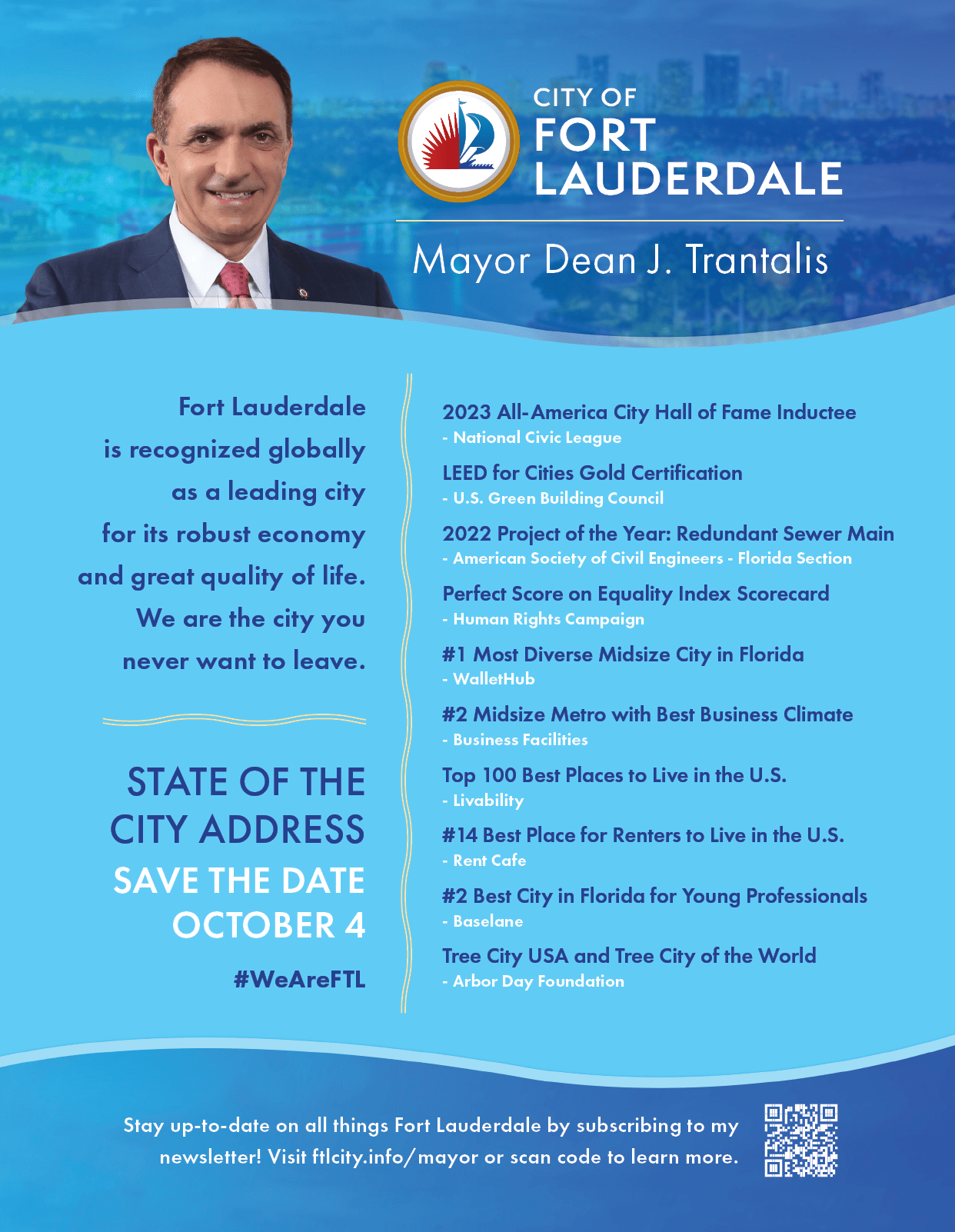 CITY OF
FORT
LAUDERDALE

Mayor Dean J. Trantalis

Fort Lauderdale is recognized globally as a leading city for its robust economy and great quality of life. We are the city you never want to leave.

STATE OF THE CITY ADDRESS
SAVE THE DATE
OCTOBER 4

#WeAreFTL

2023 All-America City Hall of Fame Inductee
- National Civic League

LEED for Cities Gold Certification
- U.S. Green Building Council

2022 Project of the Year: Redundant Sewer Main
- American Society of Civil Engineers - Florida Section

Perfect Score on Equality Index Scorecard
- Human Rights Campaign

#1 Most Diverse Midsize City in Florida
- WalletHub

#2 Midsize Metro with Best Business Climate
- Business Facilities

Top 100 Best Places to Live in the U.S.
- Livability

#14 Best Place for Renters to Live in the U.S.
- Rent Cafe

#2 Best City in Florida for Young Professionals
- Baselane

Tree City USA and Tree City of the World
- Arbor Day Foundation

Stay up-to-date on all things Fort Lauderdale by subscribing to my newsletter! Visit ftlcity.info/mayor or scan code to learn more.